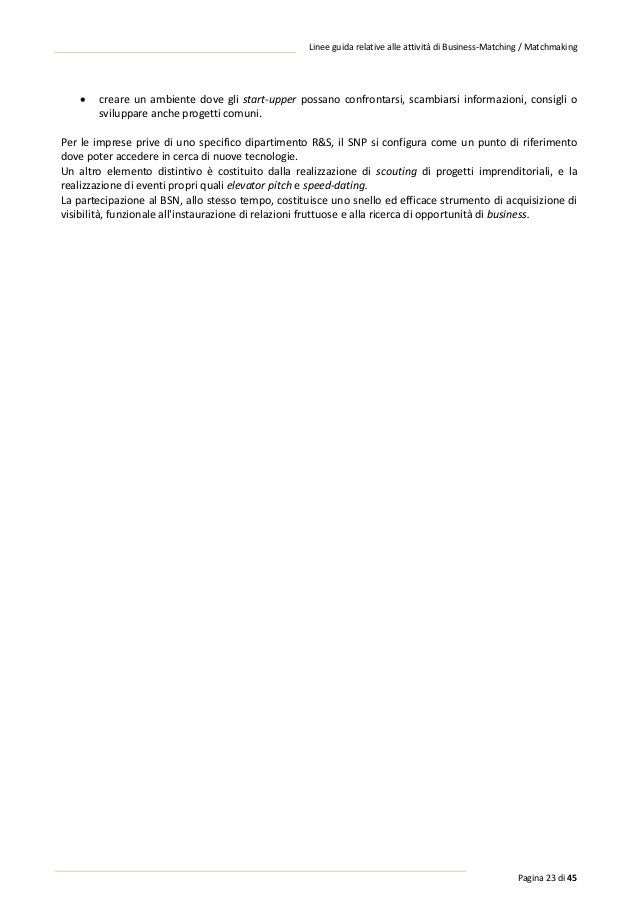 Linee guida relative alle attività di Business-Matching / Matchmaking

• creare un ambiente dove gli start-upper possano confrontarsi, scambiarsi informazioni, consigli o sviluppare anche progetti comuni.

Per le imprese prive di uno specifico dipartimento R&S, il SNP si configura come un punto di riferimento dove poter accedere in cerca di nuove tecnologie.
Un altro elemento distintivo è costituito dalla realizzazione di scouting di progetti imprenditoriali, e la realizzazione di eventi propri quali elevator pitch e speed-dating.
La partecipazione al BSN, allo stesso tempo, costituisce uno snello ed efficace strumento di acquisizione di visibilità, funzionale all'instaurazione di relazioni fruttuose e alla ricerca di opportunità di business.

Pagina 23 di 45